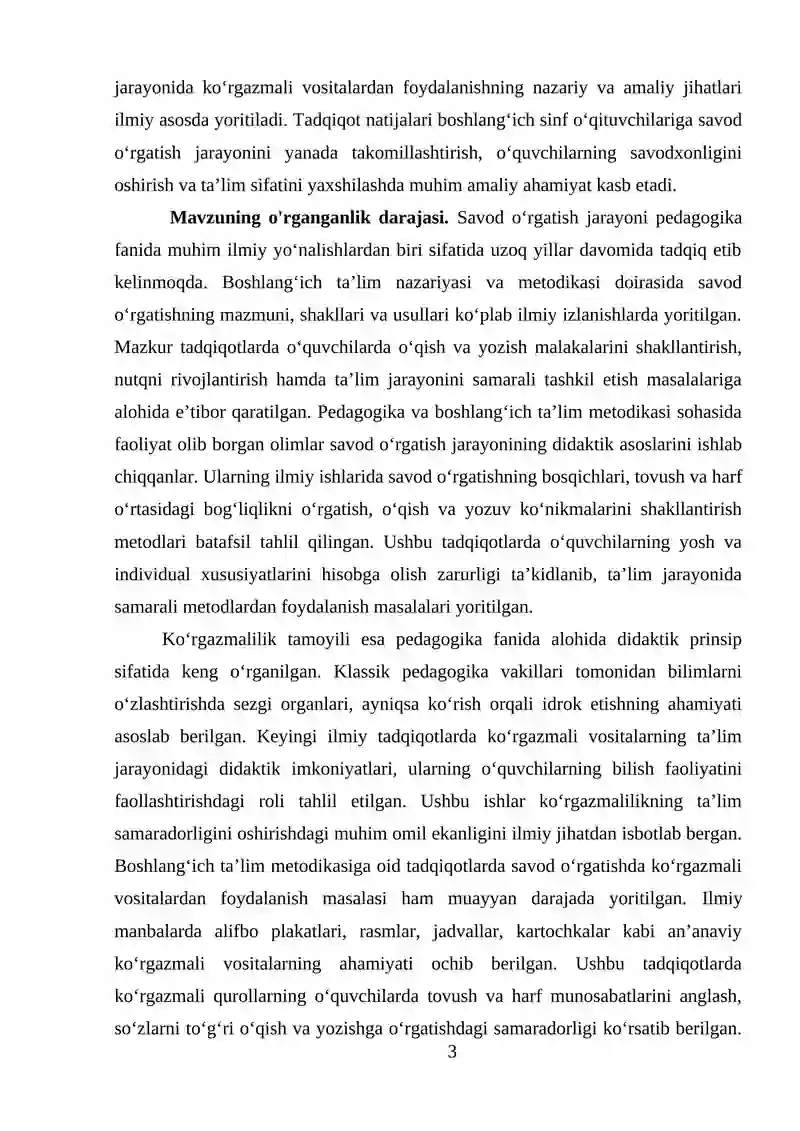 jarayonida ko'rgazmali vositalardan foydalanishning nazariy va amaliy jihatlari ilmiy asosda yoritiladi. Tadqiqot natijalari boshlang'ich sinf o'qituvchilariga savod o'rgatish jarayonini yanada takomillashtirish, o'quvchilarning savodxonligini oshirish va ta'lim sifatini yaxshilashda muhim amaliy ahamiyat kasb etadi.

Mavzuning o'rganganlik darajasi. Savod o'rgatish jarayoni pedagogika fanida muhim ilmiy yo'nalishlardan biri sifatida uzoq yillar davomida tadqiq etib kelinmoqda. Boshlang'ich ta'lim nazariyasi va metodikasi doirasida savod o'rgatishning mazmuni, shakllari va usullari ko'plab ilmiy izlanishlarda yoritilgan. Mazkur tadqiqotlarda o'quvchilarda o'qish va yozish malakalarini shakllantirish, nutqni rivojlantirish hamda ta'lim jarayonini samarali tashkil etish masalalariga alohida e'tibor qaratilgan. Pedagogika va boshlang'ich ta'lim metodikasi sohasida faoliyat olib borgan olimlar savod o'rgatish jarayonining didaktik asoslarini ishlab chiqqanlar. Ularning ilmiy ishlarida savod o'rgatishning bosqichlari, tovush va harf o'rtasidagi bog'liqlikni o'rgatish, o'qish va yozuv ko'nikmalarini shakllantirish metodlari batafsil tahlil qilingan. Ushbu tadqiqotlarda o'quvchilarning yosh va individual xususiyatlarini hisobga olish zarurligi ta'kidlanib, ta'lim jarayonida samarali metodlardan foydalanish masalalari yoritilgan.

Ko'rgazmalilik tamoyili esa pedagogika fanida alohida didaktik prinsip sifatida keng o'rganilgan. Klassik pedagogika vakillari tomonidan bilimlarni o'zlashtirishda sezgi organlari, ayniqsa ko'rish orqali idrok etishning ahamiyati asoslab berilgan. Keyingi ilmiy tadqiqotlarda ko'rgazmali vositalarning ta'lim jarayonidagi didaktik imkoniyatlari, ularning o'quvchilarning bilish faoliyatini faollashtirishdagi roli tahlil etilgan. Ushbu ishlar ko'rgazmalilikning ta'lim samaradorligini oshirishdagi muhim omil ekanligini ilmiy jihatdan isbotlab bergan. Boshlang'ich ta'lim metodikasiga oid tadqiqotlarda savod o'rgatishda ko'rgazmali vositalardan foydalanish masalasi ham muayyan darajada yoritilgan. Ilmiy manbalarda alifbo plakatlari, rasmlar, jadvallar, kartochkalar kabi an'anaviy ko'rgazmali vositalarning ahamiyati ochib berilgan. Ushbu tadqiqotlarda ko'rgazmali qurollarning o'quvchilarda tovush va harf munosabatlarini anglash, so'zlarni to'g'ri o'qish va yozishga o'rgatishdagi samaradorligi ko'rsatib berilgan.

3